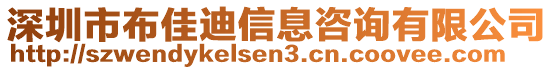 深圳市布佳迪信息咨询有限公司
http://szwendykelsen3.cn.coovee.com